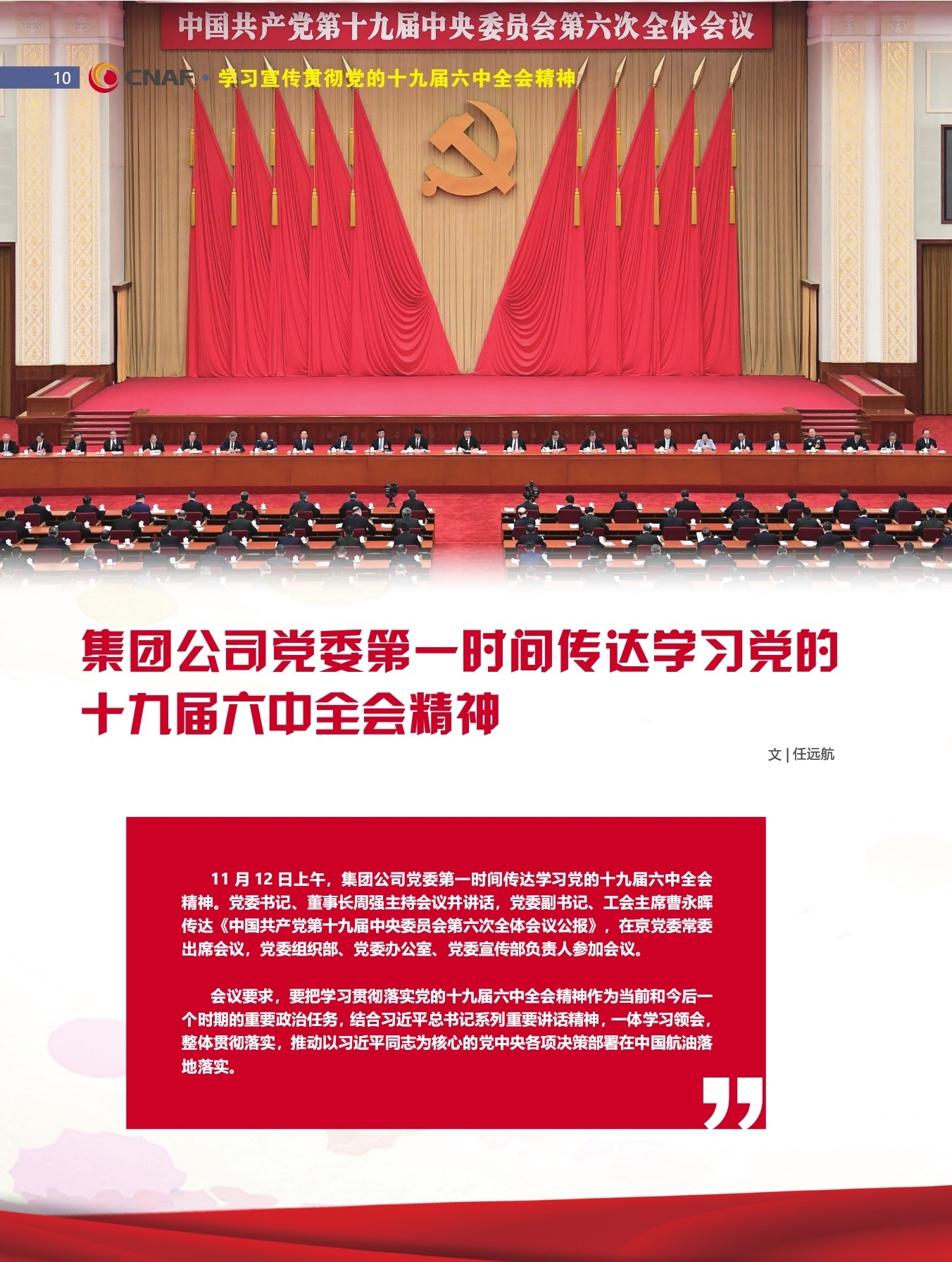 中国共产党第十九届中央委员会第六次全体会议

10 CNAF • 学习宣传贯彻党的十九届六中全会精神

集团公司党委第一时间传达学习党的十九届六中全会精神

文 | 任远航

11 月 12 日上午，集团公司党委第一时间传达学习党的十九届六中全会精神。党委书记、董事长周强主持会议并讲话，党委副书记、工会主席曹永晖传达《中国共产党第十九届中央委员会第六次全体会议公报》，在京党委常委出席会议，党委组织部、党委办公室、党委宣传部负责人参加会议。

会议要求，要把学习贯彻落实党的十九届六中全会精神作为当前和今后一个时期的重要政治任务，结合习近平总书记系列重要讲话精神，一体学习领会，整体贯彻落实，推动以习近平同志为核心的党中央各项决策部署在中国航油落地落实。

”